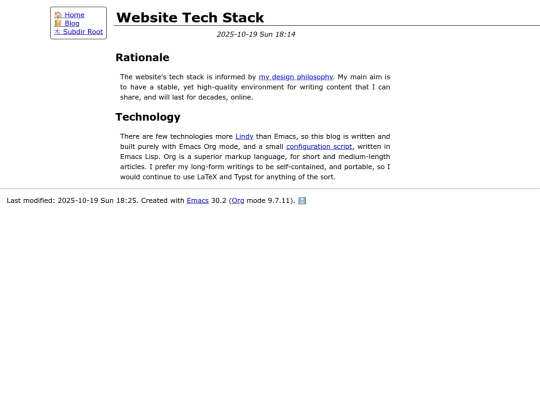 Home
Blog
Subdir Root

Website Tech Stack

2025-10-19 Sun 18:14

Rationale

The website's tech stack is informed by my design philosophy. My main aim is to have a stable, yet high-quality environment for writing content that I can share, and will last for decades, online.

Technology

There are few technologies more Lindy than Emacs, so this blog is written and built purely with Emacs Org mode, and a small configuration script, written in Emacs Lisp. Org is a superior markup language, for short and medium-length articles. I prefer my long-form writings to be self-contained, and portable, so I would continue to use LaTeX and Typst for anything of the sort.

Last modified: 2025-10-19 Sun 18:25. Created with Emacs 30.2 (Org mode 9.7.11).